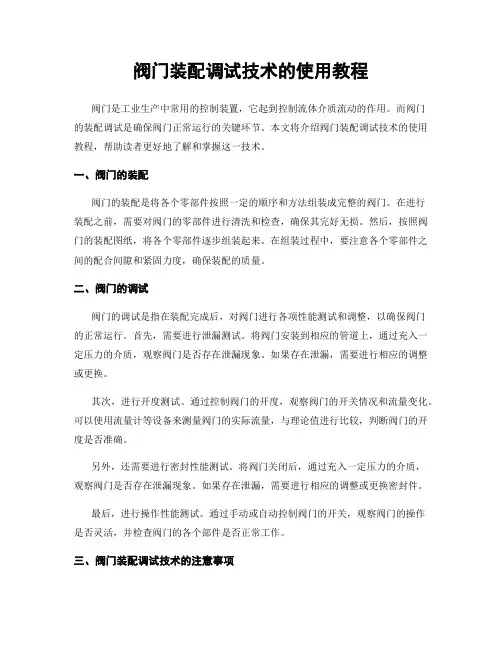 阀门装配调试技术的使用教程

阀门是工业生产中常用的控制装置，它起到控制流体介质流动的作用。而阀门的装配调试是确保阀门正常运行的关键环节。本文将介绍阀门装配调试技术的使用教程，帮助读者更好地了解和掌握这一技术。

一、阀门的装配

阀门的装配是将各个零部件按照一定的顺序和方法组装成完整的阀门。在进行装配之前，需要对阀门的零部件进行清洗和检查，确保其完好无损。然后，按照阀门的装配图纸，将各个零部件逐步组装起来。在组装过程中，要注意各个零部件之间的配合间隙和紧固力度，确保装配的质量。

二、阀门的调试

阀门的调试是指在装配完成后，对阀门进行各项性能测试和调整，以确保阀门的正常运行。首先，需要进行泄漏测试。将阀门安装到相应的管道上，通过充入一定压力的介质，观察阀门是否存在泄漏现象。如果存在泄漏，需要进行相应的调整或更换。

其次，进行开度测试。通过控制阀门的开度，观察阀门的开关情况和流量变化。可以使用流量计等设备来测量阀门的实际流量，与理论值进行比较，判断阀门的开度是否准确。

另外，还需要进行密封性能测试。将阀门关闭后，通过充入一定压力的介质，观察阀门是否存在泄漏现象。如果存在泄漏，需要进行相应的调整或更换密封件。

最后，进行操作性能测试。通过手动或自动控制阀门的开关，观察阀门的操作是否灵活，并检查阀门的各个部件是否正常工作。

三、阀门装配调试技术的注意事项